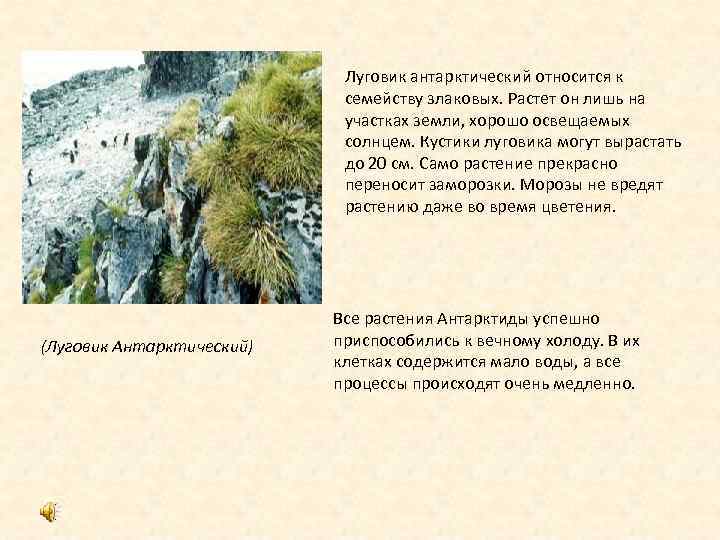 Луговик антарктический относится к семейству злаковых. Растет он лишь на участках земли, хорошо освещаемых солнцем. Кустики луговика могут вырастать до 20 см. Само растение прекрасно переносит заморозки. Морозы не вредят растению даже во время цветения.

(Луговик Антарктический)

Все растения Антарктиды успешно приспособились к вечному холоду. В их клетках содержится мало воды, а все процессы происходят очень медленно.